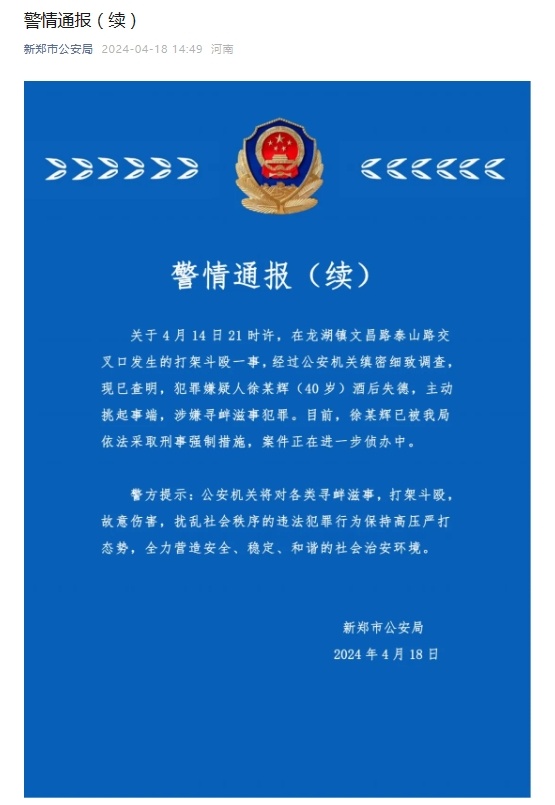 警情通报（续）

新郑市公安局 2024-04-18 14:49 河南

警情通报（续）

关于4月14日21时许，在龙湖镇文昌路泰山路交叉口发生的打架斗殴一事，经过公安机关缜密细致调查，现已查明，犯罪嫌疑人徐某辉（40岁）酒后失德，主动挑起事端，涉嫌寻衅滋事犯罪。目前，徐某辉已被我局依法采取刑事强制措施，案件正在进一步侦办中。

警方提示：公安机关将对各类寻衅滋事，打架斗殴，故意伤害，扰乱社会秩序的违法犯罪行为保持高压严打态势，全力营造安全、稳定、和谐的社会治安环境。

新郑市公安局
2024年4月18日